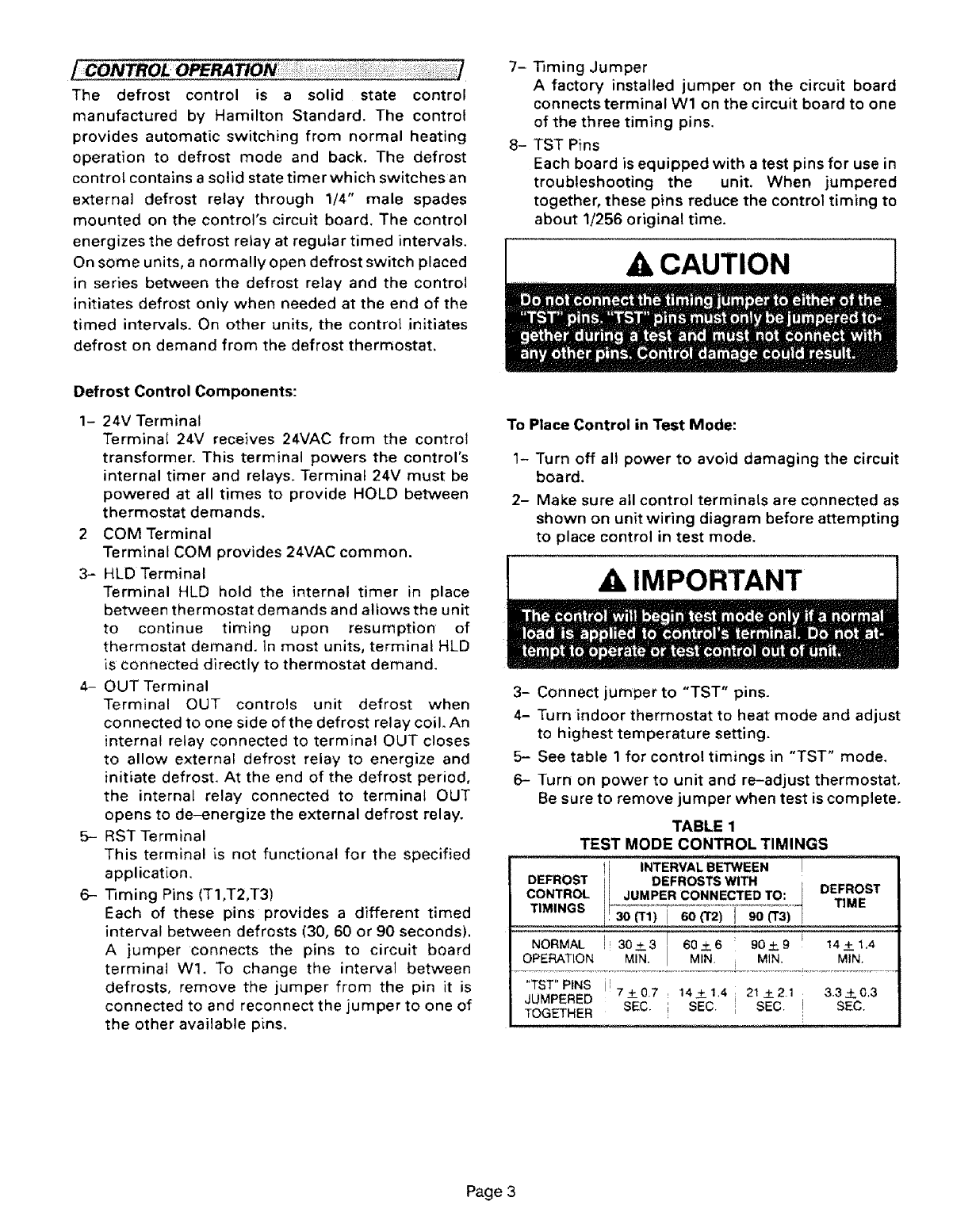 CONTROL OPERATION

The defrost control is a solid state control manufactured by Hamilton Standard. The control provides automatic switching from normal heating operation to defrost mode and back. The defrost control contains a solid state timer which switches an external defrost relay through 1/4" male spades mounted on the control's circuit board. The control energizes the defrost relay at regular timed intervals. On some units, a normally open defrost switch placed in series between the defrost relay and the control initiates defrost only when needed at the end of the timed intervals. On other units, the control initiates defrost on demand from the defrost thermostat.

Defrost Control Components:

1– 24V Terminal
Terminal 24V receives 24VAC from the control transformer. This terminal powers the control's internal timer and relays. Terminal 24V must be powered at all times to provide HOLD between thermostat demands.

2 COM Terminal
Terminal COM provides 24VAC common.

3– HLD Terminal
Terminal HLD hold the internal timer in place between thermostat demands and allows the unit to continue timing upon resumption of thermostat demand. In most units, terminal HLD is connected directly to thermostat demand.

4– OUT Terminal
Terminal OUT controls unit defrost when connected to one side of the defrost relay coil. An internal relay connected to terminal OUT closes to allow external defrost relay to energize and initiate defrost. At the end of the defrost period, the internal relay connected to terminal OUT opens to de–energize the external defrost relay.

5– RST Terminal
This terminal is not functional for the specified application.

6– Timing Pins (T1,T2,T3)
Each of these pins provides a different timed interval between defrosts (30, 60 or 90 seconds). A jumper connects the pins to circuit board terminal W1. To change the interval between defrosts, remove the jumper from the pin it is connected to and reconnect the jumper to one of the other available pins.

7– Timing Jumper
A factory installed jumper on the circuit board connects terminal W1 on the circuit board to one of the three timing pins.

8– TST Pins
Each board is equipped with a test pins for use in troubleshooting the unit. When jumpered together, these pins reduce the control timing to about 1/256 original time.

CAUTION
Do not connect the timing jumper to either of the "TST" pins. "TST" pins must only be jumpered together during a test and must not connect with any other pins. Control damage could result.

To Place Control in Test Mode:

1– Turn off all power to avoid damaging the circuit board.

2– Make sure all control terminals are connected as shown on unit wiring diagram before attempting to place control in test mode.

IMPORTANT
The control will begin test mode only if a normal load is applied to control's terminal. Do not attempt to operate or test control out of unit.

3– Connect jumper to "TST" pins.

4– Turn indoor thermostat to heat mode and adjust to highest temperature setting.

5– See table 1 for control timings in "TST" mode.

6– Turn on power to unit and re–adjust thermostat. Be sure to remove jumper when test is complete.

TABLE 1
TEST MODE CONTROL TIMINGS

| DEFROST CONTROL TIMINGS | INTERVAL BETWEEN DEFROSTS WITH JUMPER CONNECTED TO: 30 (T1) | 60 (T2) | 90 (T3) | DEFROST TIME |
|---|---|---|---|---|
| NORMAL OPERATION | $30 \pm 3$ MIN. | $60 \pm 6$ MIN. | $90 \pm 9$ MIN. | $14 \pm 1.4$ MIN. |
| "TST" PINS JUMPERED TOGETHER | $7 \pm 0.7$ SEC. | $14 \pm 1.4$ SEC. | $21 \pm 2.1$ SEC. | $3.3 \pm 0.3$ SEC. |

Page 3